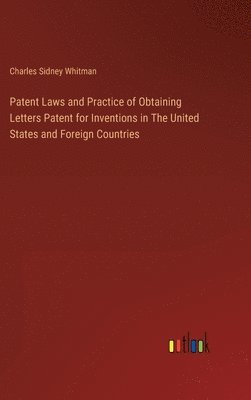 Charles Sidney Whitman

Patent Laws and Practice of Obtaining Letters Patent for Inventions in The United States and Foreign Countries

outlook